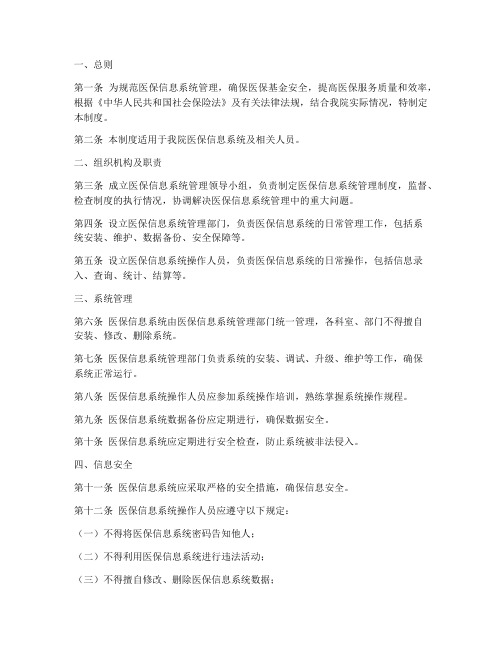 一、总则

第一条 为规范医保信息系统管理，确保医保基金安全，提高医保服务质量和效率，根据《中华人民共和国社会保险法》及有关法律法规，结合我院实际情况，特制定本制度。

第二条 本制度适用于我院医保信息系统及相关人员。

二、组织机构及职责

第三条 成立医保信息系统管理领导小组，负责制定医保信息系统管理制度，监督、检查制度的执行情况，协调解决医保信息系统管理中的重大问题。

第四条 设立医保信息系统管理部门，负责医保信息系统的日常管理工作，包括系统安装、维护、数据备份、安全保障等。

第五条 设立医保信息系统操作人员，负责医保信息系统的日常操作，包括信息录入、查询、统计、结算等。

三、系统管理

第六条 医保信息系统由医保信息系统管理部门统一管理，各科室、部门不得擅自安装、修改、删除系统。

第七条 医保信息系统管理部门负责系统的安装、调试、升级、维护等工作，确保系统正常运行。

第八条 医保信息系统操作人员应参加系统操作培训，熟练掌握系统操作规程。

第九条 医保信息系统数据备份应定期进行，确保数据安全。

第十条 医保信息系统应定期进行安全检查，防止系统被非法侵入。

四、信息安全

第十一条 医保信息系统应采取严格的安全措施，确保信息安全。

第十二条 医保信息系统操作人员应遵守以下规定：

（一）不得将医保信息系统密码告知他人；

（二）不得利用医保信息系统进行违法活动；

（三）不得擅自修改、删除医保信息系统数据；